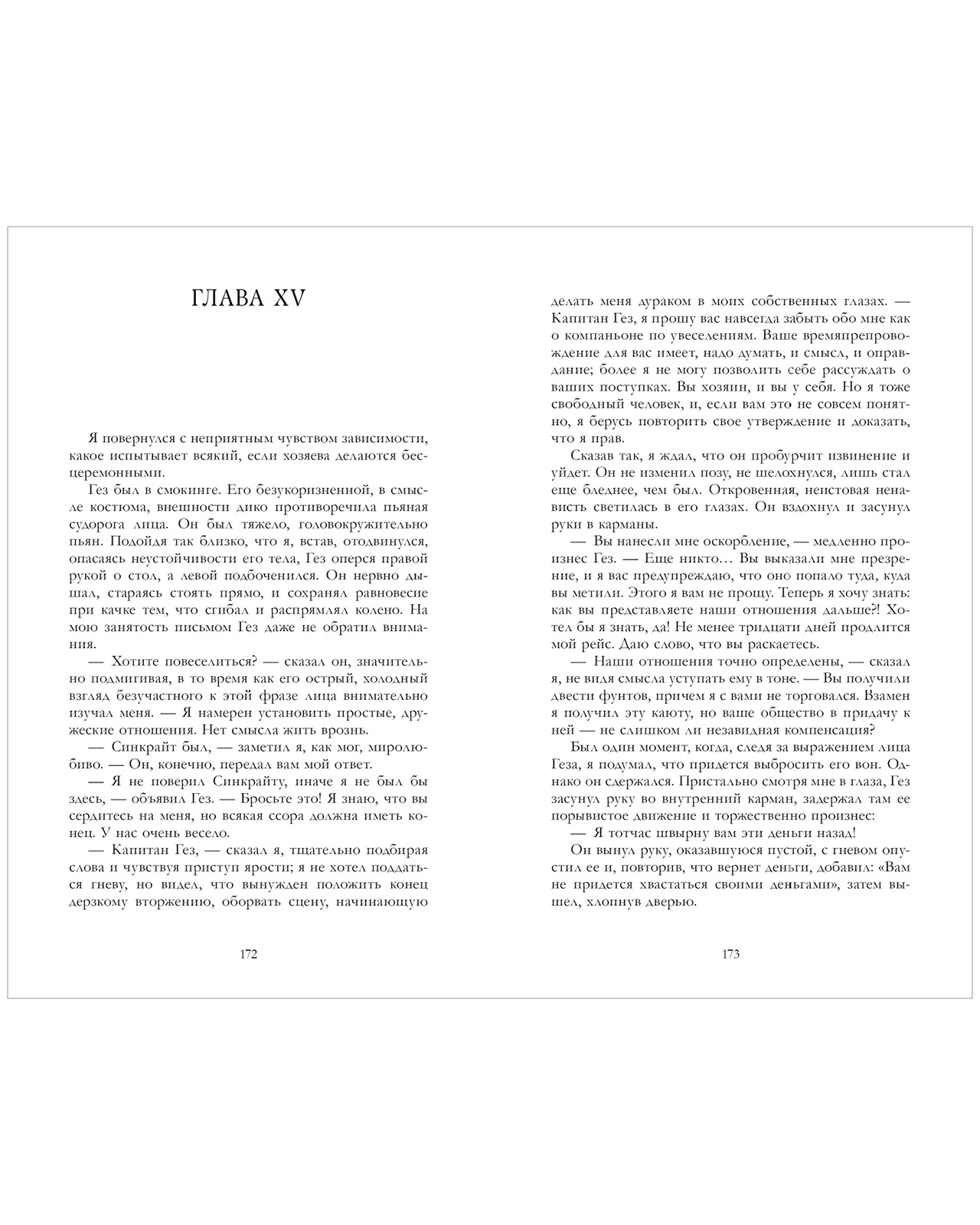 ГЛАВА XV

Я повернулся с неприятным чувством зависимости, какое испытывает всякий, если хозяева делаются бесцеремонными.

Гез был в смокинге. Его безукоризненной, в смысле костюма, внешности дико противоречила пьяная судорога лица. Он был тяжело, головокружительно пьян. Подойдя так близко, что я, встав, отодвинулся, опасаясь неустойчивости его тела, Гез оперся правой рукой о стол, а левой подбоченился. Он нервно дышал, стараясь стоять прямо, и сохранял равновесие при качке тем, что сгибал и распрямлял колено. На мою занятость письмом Гез даже не обратил внимания.

— Хотите повеселиться? — сказал он, значительно подмигивая, в то время как его острый, холодный взгляд безучастного к этой фразе лица внимательно изучал меня. — Я намерен установить простые, дружеские отношения. Нет смысла жить врозь.

— Синкрайт был, — заметил я, как мог, миролюбиво. — Он, конечно, передал вам мой ответ.

— Я не поверил Синкрайту, иначе я не был бы здесь, — объявил Гез. — Бросьте это! Я знаю, что вы сердитесь на меня, но всякая ссора должна иметь конец. У нас очень весело.

— Капитан Гез, — сказал я, тщательно подбирая слова и чувствуя приступ ярости; я не хотел поддаться гневу, но видел, что вынужден положить конец дерзкому вторжению, оборвать сцену, начинающую

172

делать меня дураком в моих собственных глазах. — Капитан Гез, я прошу вас навсегда забыть обо мне как о компаньоне по увеселениям. Ваше времяпрепровождение для вас имеет, надо думать, и смысл, и оправдание; более я не могу позволить себе рассуждать о ваших поступках. Вы хозяин, и вы у себя. Но я тоже свободный человек, и, если вам это не совсем понятно, я берусь повторить свое утверждение и доказать, что я прав.

Сказав так, я ждал, что он пробурчит извинение и уйдет. Он не изменил позу, не шелохнулся, лишь стал еще бледнее, чем был. Откровенная, неистовая ненависть светилась в его глазах. Он вздохнул и засунул руки в карманы.

— Вы нанесли мне оскорбление, — медленно произнес Гез. — Еще никто… Вы выказали мне презрение, и я вас предупреждаю, что оно попало туда, куда вы метили. Этого я вам не прощу. Теперь я хочу знать: как вы представляете наши отношения дальше?! Хотел бы я знать, да! Не менее тридцати дней продлится мой рейс. Даю слово, что вы раскаетесь.

— Наши отношения точно определены, — сказал я, не видя смысла уступать ему в тоне. — Вы получили двести фунтов, причем я с вами не торговался. Взамен я получил эту каюту, но ваше общество в придачу к ней — не слишком ли незавидная компенсация?

Был один момент, когда, следя за выражением лица Геза, я подумал, что придется выбросить его вон. Однако он сдержался. Пристально смотря мне в глаза, Гез засунул руку во внутренний карман, задержал там ее порывистое движение и торжественно произнес:

— Я тотчас швырну вам эти деньги назад!

Он вынул руку, оказавшуюся пустой, с гневом опустил ее и, повторив, что вернет деньги, добавил: «Вам не придется хвастаться своими деньгами», затем вышел, хлопнув дверью.

173